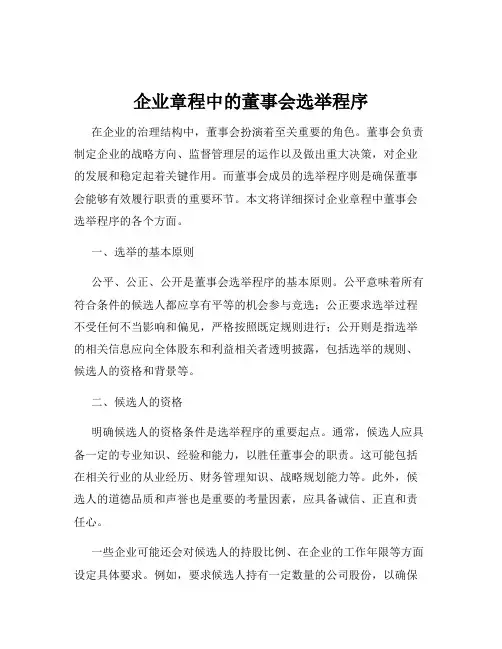 企业章程中的董事会选举程序

在企业的治理结构中，董事会扮演着至关重要的角色。董事会负责制定企业的战略方向、监督管理层的运作以及做出重大决策，对企业的发展和稳定起着关键作用。而董事会成员的选举程序则是确保董事会能够有效履行职责的重要环节。本文将详细探讨企业章程中董事会选举程序的各个方面。

一、选举的基本原则

公平、公正、公开是董事会选举程序的基本原则。公平意味着所有符合条件的候选人都应享有平等的机会参与竞选；公正要求选举过程不受任何不当影响和偏见，严格按照既定规则进行；公开则是指选举的相关信息应向全体股东和利益相关者透明披露，包括选举的规则、候选人的资格和背景等。

二、候选人的资格

明确候选人的资格条件是选举程序的重要起点。通常，候选人应具备一定的专业知识、经验和能力，以胜任董事会的职责。这可能包括在相关行业的从业经历、财务管理知识、战略规划能力等。此外，候选人的道德品质和声誉也是重要的考量因素，应具备诚信、正直和责任心。

一些企业可能还会对候选人的持股比例、在企业的工作年限等方面设定具体要求。例如，要求候选人持有一定数量的公司股份，以确保